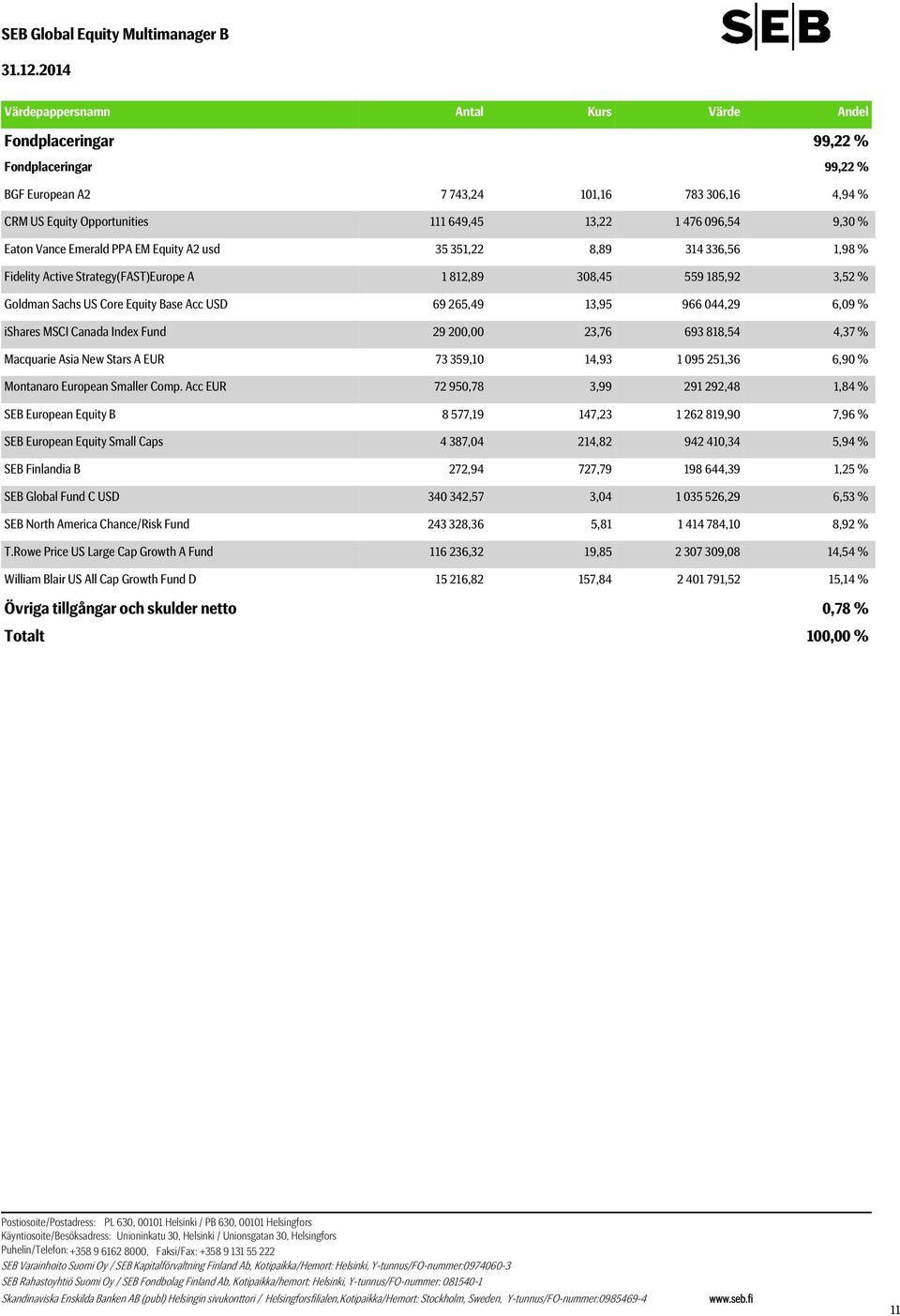 SEB Global Equity Multimanager B

SEB

31.12.2014

| Värdepappersnamn | Antal | Kurs | Värde | Andel |
|---|---|---|---|---|
| Fondplaceringar | | | | 99,22 % |
| Fondplaceringar | | | | 99,22 % |
| BGF European A2 | 7 743,24 | 101,16 | 783 306,16 | 4,94 % |
| CRM US Equity Opportunities | 111 649,45 | 13,22 | 1 476 096,54 | 9,30 % |
| Eaton Vance Emerald PPA EM Equity A2 usd | 35 351,22 | 8,89 | 314 336,56 | 1,98 % |
| Fidelity Active Strategy(FAST)Europe A | 1 812,89 | 308,45 | 559 185,92 | 3,52 % |
| Goldman Sachs US Core Equity Base Acc USD | 69 265,49 | 13,95 | 966 044,29 | 6,09 % |
| iShares MSCI Canada Index Fund | 29 200,00 | 23,76 | 693 818,54 | 4,37 % |
| Macquarie Asia New Stars A EUR | 73 359,10 | 14,93 | 1 095 251,36 | 6,90 % |
| Montanaro European Smaller Comp. Acc EUR | 72 950,78 | 3,99 | 291 292,48 | 1,84 % |
| SEB European Equity B | 8 577,19 | 147,23 | 1 262 819,90 | 7,96 % |
| SEB European Equity Small Caps | 4 387,04 | 214,82 | 942 410,34 | 5,94 % |
| SEB Finlandia B | 272,94 | 727,79 | 198 644,39 | 1,25 % |
| SEB Global Fund C USD | 340 342,57 | 3,04 | 1 035 526,29 | 6,53 % |
| SEB North America Chance/Risk Fund | 243 328,36 | 5,81 | 1 414 784,10 | 8,92 % |
| T.Rowe Price US Large Cap Growth A Fund | 116 236,32 | 19,85 | 2 307 309,08 | 14,54 % |
| William Blair US All Cap Growth Fund D | 15 216,82 | 157,84 | 2 401 791,52 | 15,14 % |
| Övriga tillgångar och skulder netto | | | | 0,78 % |
| Totalt | | | | 100,00 % |

Postiosoite/Postadress: PL 630, 00101 Helsinki / PB 630, 00101 Helsingfors
Käyntiosoite/Besöksadress: Unioninkatu 30, Helsinki / Unionsgatan 30, Helsingfors
Puhelin/Telefon: +358 9 6162 8000, Faksi/Fax: +358 9 131 55 222
SEB Varainhoito Suomi Oy / SEB Kapitalförvaltning Finland Ab, Kotipaikka/Hemort: Helsinki, Y-tunnus/FO-nummer:0974060-3
SEB Rahastoyhtiö Suomi Oy / SEB Fondbolag Finland Ab, Kotipaikka/hemort: Helsinki, Y-tunnus/FO-nummer: 081540-1
Skandinaviska Enskilda Banken AB (publ) Helsingin sivukonttori / Helsingforsfilialen,Kotipaikka/Hemort: Stockholm, Sweden, Y-tunnus/FO-nummer:0985469-4 www.seb.fi

11